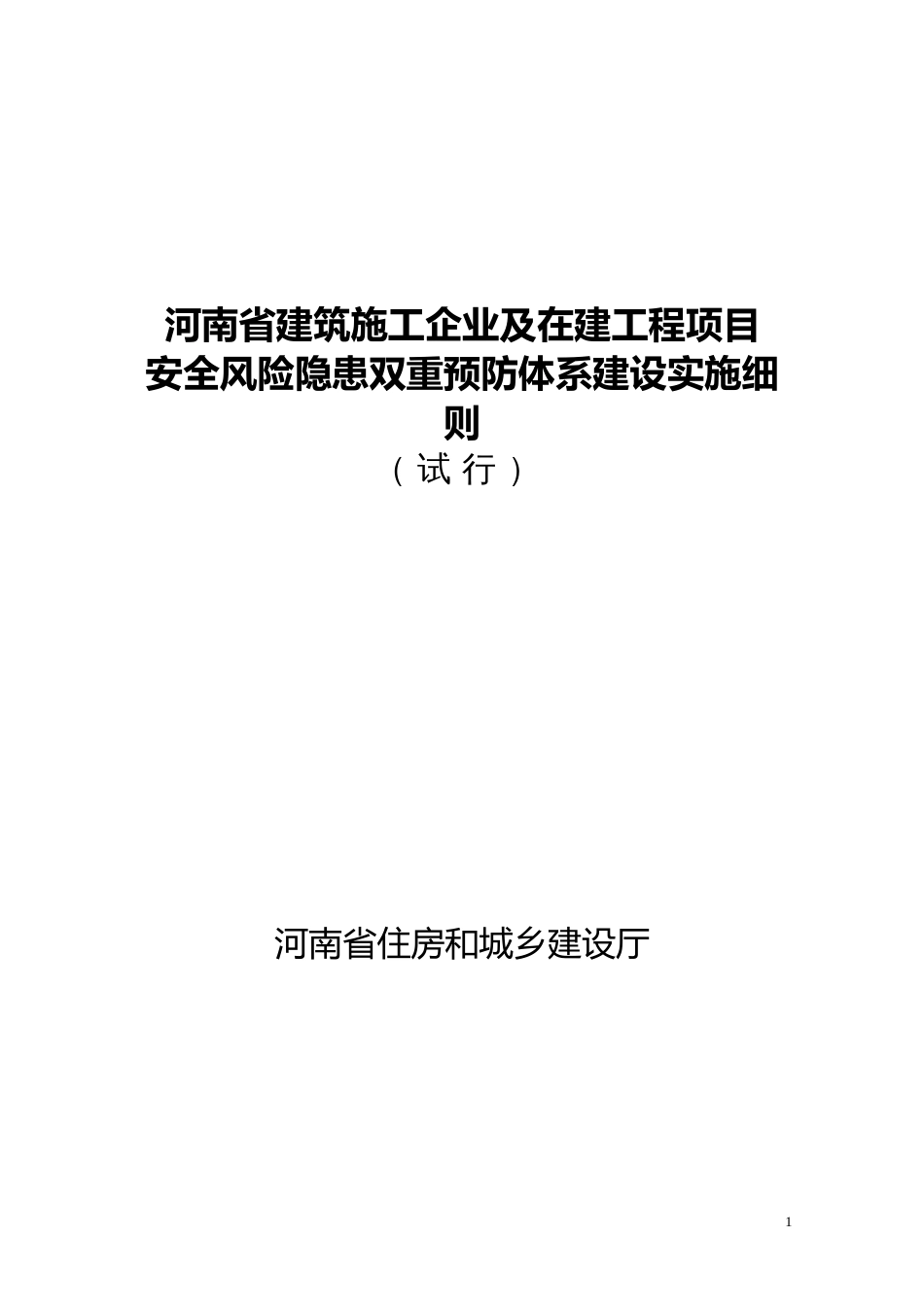 河南省建筑施工企业及在建工程项目安全风险隐患双重预防体系建设实施细则

（试 行）

河南省住房和城乡建设厅

1